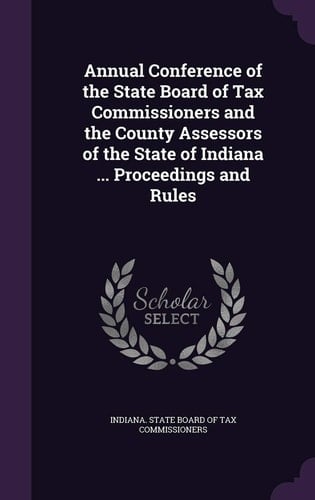 Annual Conference of the State Board of Tax Commissioners and the County Assessors of the State of Indiana ... Proceedings and Rules

Scholar
SELECT

INDIANA. STATE BOARD OF TAX COMMISSIONERS